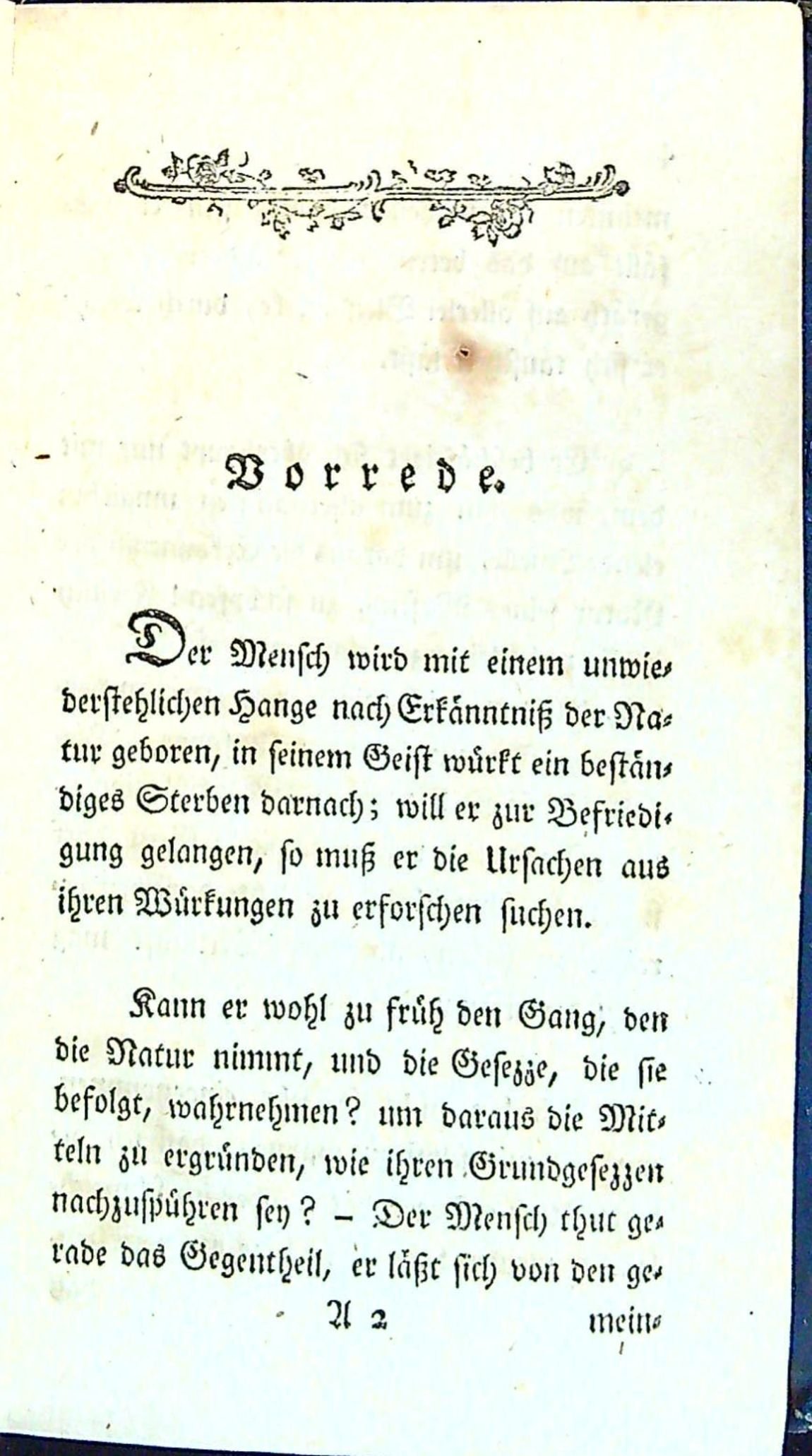 Vorrede.

Der Mensch wird mit einem unwiederstehlichen Hange nach Erkänntniß der Natur geboren, in seinem Geist würkt ein beständiges Sterben darnach; will er zur Befriedigung gelangen, so muß er die Ursachen aus ihren Würkungen zu erforschen suchen.

Kann er wohl zu früh den Gang, den die Natur nimmt, und die Gesezze, die sie befolgt, wahrnehmen? um daraus die Mitteln zu ergründen, wie ihren Grundgesezzen nachzuspühren sey? – Der Mensch thut gerade das Gegentheil, er läßt sich von den ge-

A 2 mein-